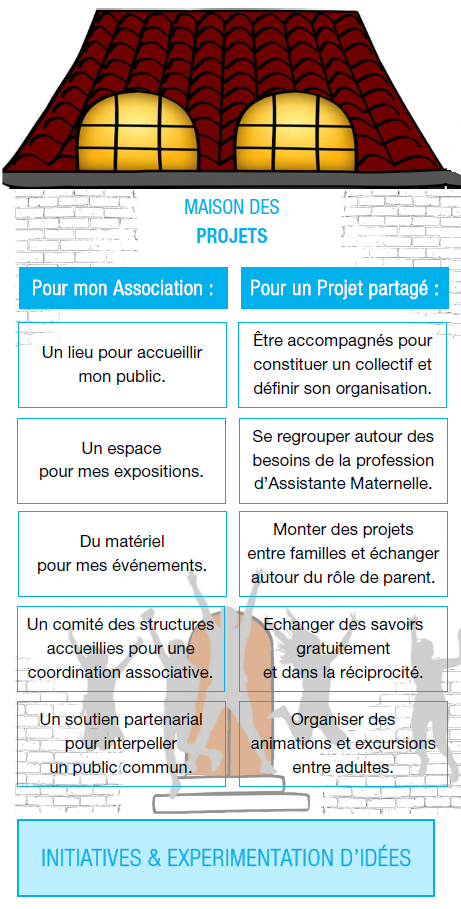 MAISON DES
PROJETS

Pour mon Association :

Un lieu pour accueillir mon public.

Un espace pour mes expositions.

Du matériel pour mes événements.

Un comité des structures accueillies pour une coordination associative.

Un soutien partenarial pour interpeller un public commun.

Pour un Projet partagé :

Être accompagnés pour constituer un collectif et définir son organisation.

Se regrouper autour des besoins de la profession d'Assistante Maternelle.

Monter des projets entre familles et échanger autour du rôle de parent.

Echanger des savoirs gratuitement et dans la réciprocité.

Organiser des animations et excursions entre adultes.

INITIATIVES & EXPERIMENTATION D'IDÉES